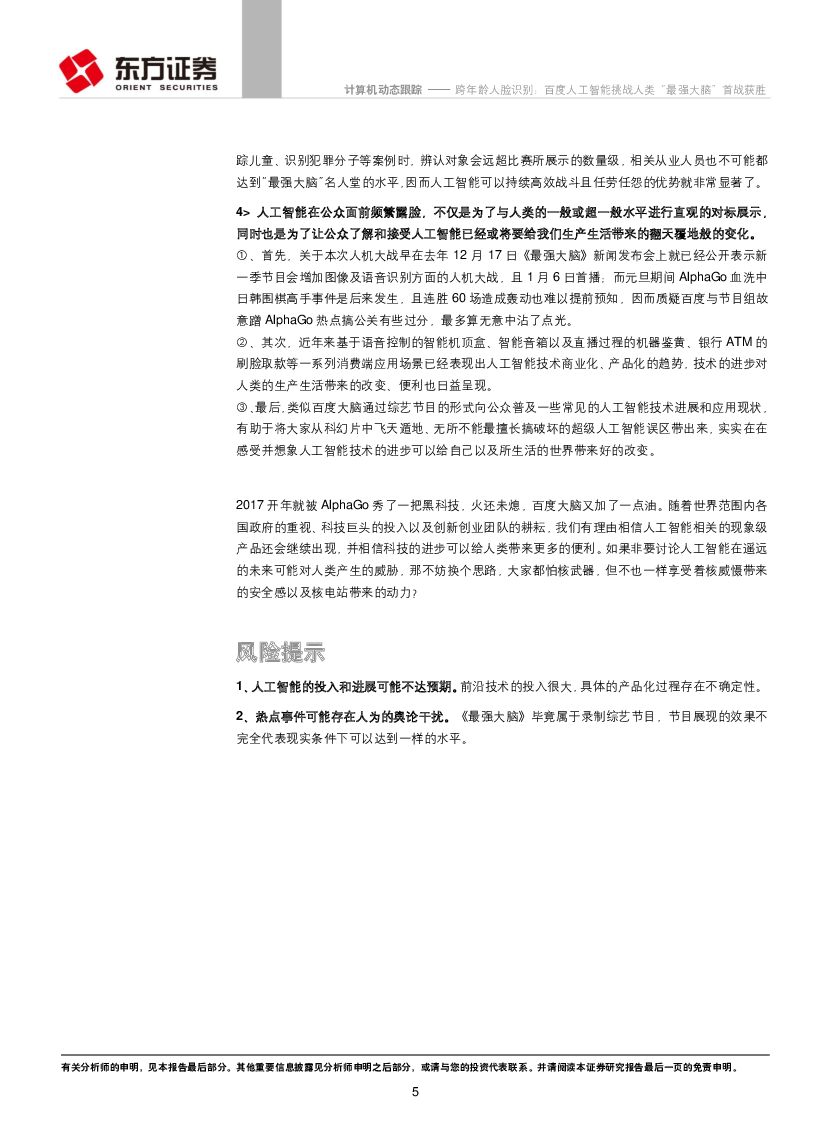 东方证券
ORIENT SECURITIES

计算机动态跟踪 —— 跨年龄人脸识别，百度人工智能挑战人类"最强大脑"首战获胜

踪儿童、识别犯罪分子等案例时，辨认对象会远超比赛所展示的数量级，相关从业人员也不可能都达到"最强大脑"名人堂的水平，因而人工智能可以持续高效战斗且任劳任怨的优势就非常显著了。

4> 人工智能在公众面前频繁露脸，不仅是为了与人类的一般或超一般水平进行直观的对标展示，同时也是为了让公众了解和接受人工智能已经或将要给我们生产生活带来的翻天覆地般的变化。
①、首先，关于本次人机大战早在去年 12 月 17 日《最强大脑》新闻发布会上就已经公开表示新一季节目会增加图像及语音识别方面的人机大战，且 1 月 6 日首播；而元旦期间 AlphaGo 血洗中日韩围棋高手事件是后来发生，且连胜 60 场造成轰动也难以提前预知，因而质疑百度与节目组故意蹭 AlphaGo 热点搞公关有些过分，最多算无意中沾了点光。
②、其次，近年来基于语音控制的智能机顶盒、智能音箱以及直播过程的机器鉴黄、银行 ATM 的刷脸取款等一系列消费端应用场景已经表现出人工智能技术商业化、产品化的趋势，技术的进步对人类的生产生活带来的改变、便利也日益呈现。
③、最后，类似百度大脑通过综艺节目的形式向公众普及一些常见的人工智能技术进展和应用现状，有助于将大家从科幻片中飞天遁地、无所不能最擅长搞破坏的超级人工智能误区带出来，实实在在感受并想象人工智能技术的进步可以给自己以及所生活的世界带来好的改变。

2017 开年就被 AlphaGo 秀了一把黑科技，火还未熄，百度大脑又加了一点油。随着世界范围内各国政府的重视、科技巨头的投入以及创新创业团队的耕耘，我们有理由相信人工智能相关的现象级产品还会继续出现，并相信科技的进步可以给人类带来更多的便利。如果非要讨论人工智能在遥远的未来可能对人类产生的威胁，那不妨换个思路，大家都怕核武器，但不也一样享受着核威慑带来的安全感以及核电站带来的动力？

风险提示

1、人工智能的投入和进展可能不达预期。前沿技术的投入很大，具体的产品化过程存在不确定性。

2、热点事件可能存在人为的舆论干扰。《最强大脑》毕竟属于录制综艺节目，节目展现的效果不完全代表现实条件下可以达到一样的水平。

有关分析师的申明，见本报告最后部分。其他重要信息披露见分析师申明之后部分，或请与您的投资代表联系。并请阅读本证券研究报告最后一页的免责申明。

5